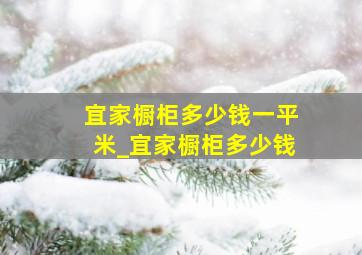 宜家橱柜多少钱一平米_宜家橱柜多少钱